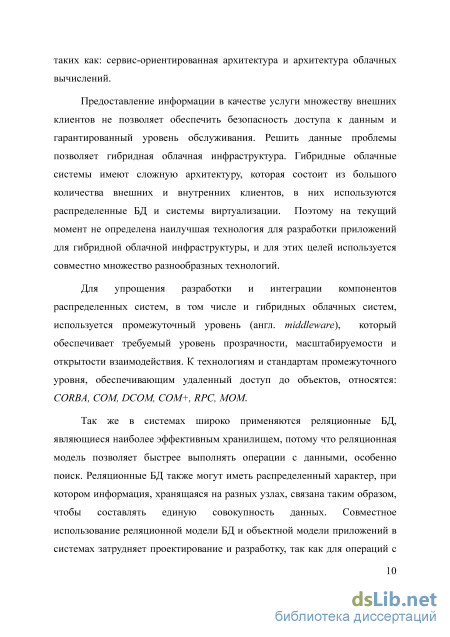 таких как: сервис-ориентированная архитектура и архитектура облачных вычислений.

Предоставление информации в качестве услуги множеству внешних клиентов не позволяет обеспечить безопасность доступа к данным и гарантированный уровень обслуживания. Решить данные проблемы позволяет гибридная облачная инфраструктура. Гибридные облачные системы имеют сложную архитектуру, которая состоит из большого количества внешних и внутренних клиентов, в них используются распределенные БД и системы виртуализации. Поэтому на текущий момент не определена наилучшая технология для разработки приложений для гибридной облачной инфраструктуры, и для этих целей используется совместно множество разнообразных технологий.

Для упрощения разработки и интеграции компонентов распределенных систем, в том числе и гибридных облачных систем, используется промежуточный уровень (англ. middleware), который обеспечивает требуемый уровень прозрачности, масштабируемости и открытости взаимодействия. К технологиям и стандартам промежуточного уровня, обеспечивающим удаленный доступ до объектов, относятся: CORBA, COM, DCOM, COM+, RPC, MOM.

Так же в системах широко применяются реляционные БД, являющиеся наиболее эффективным хранилищем, потому что реляционная модель позволяет быстрее выполнять операции с данными, особенно поиск. Реляционные БД также могут иметь распределенный характер, при котором информация, хранящаяся на разных узлах, связана таким образом, чтобы составлять единую совокупность данных. Совместное использование реляционной модели БД и объектной модели приложений в системах затрудняет проектирование и разработку, так как для операций с

10

dsLib.net
библиотека диссертаций